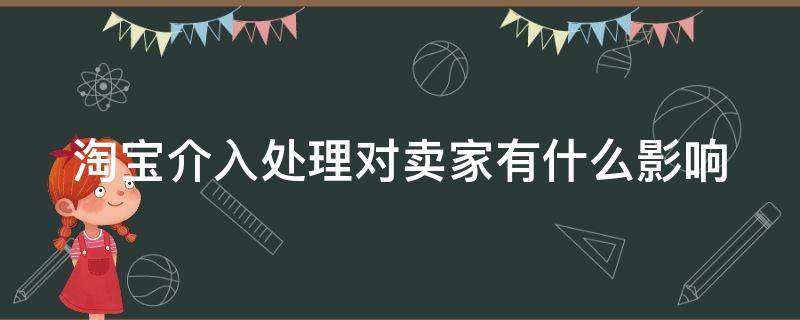 淘宝介入处理对卖家有什么影响